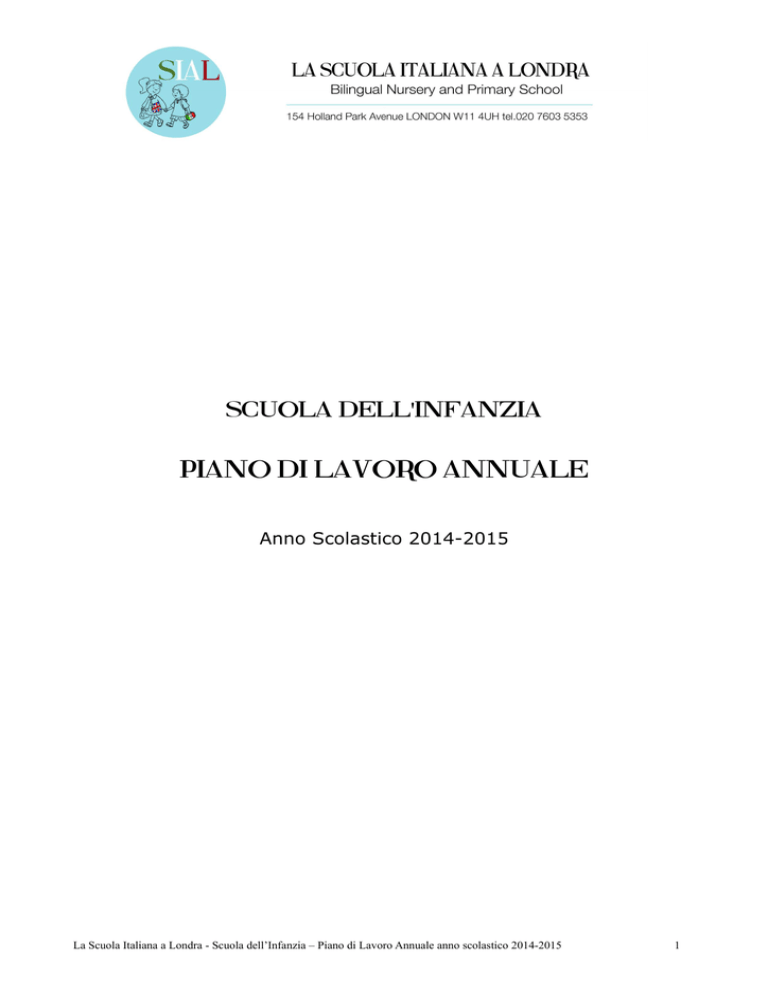 SIAL

LA SCUOLA ITALIANA A LONDRA
Bilingual Nursery and Primary School
154 Holland Park Avenue LONDON W11 4UH tel.020 7603 5353

SCUOLA DELL'INFANZIA

PIANO DI LAVORO ANNUALE

Anno Scolastico 2014-2015

La Scuola Italiana a Londra - Scuola dell'Infanzia – Piano di Lavoro Annuale anno scolastico 2014-2015

1